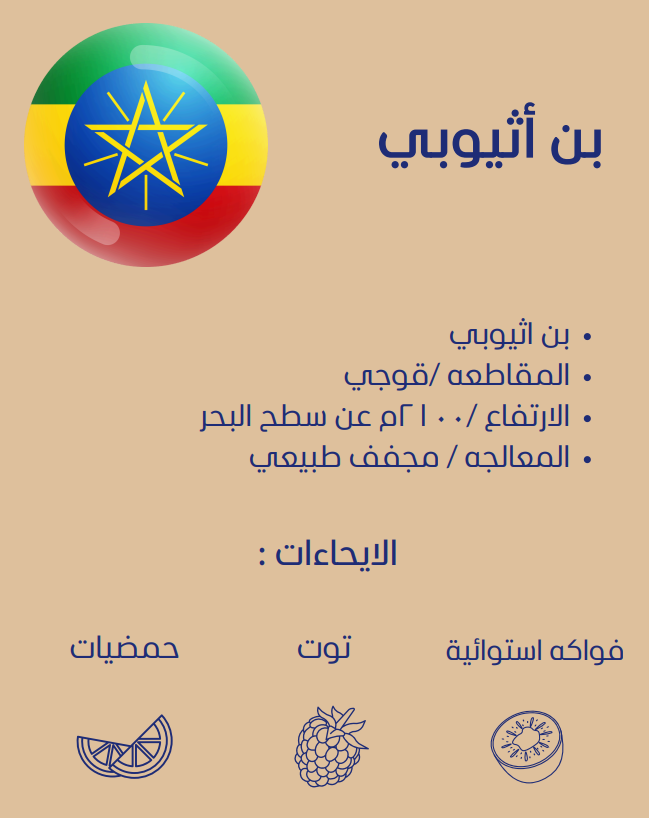 بن أثيوبي

• بن اثيوبي
• المقاطعه /قوجي
• الارتفاع /٢١٠٠م عن سطح البحر
• المعالجه / مجفف طبيعي

الايحاءات :

فواكه استوائية

توت

حمضيات